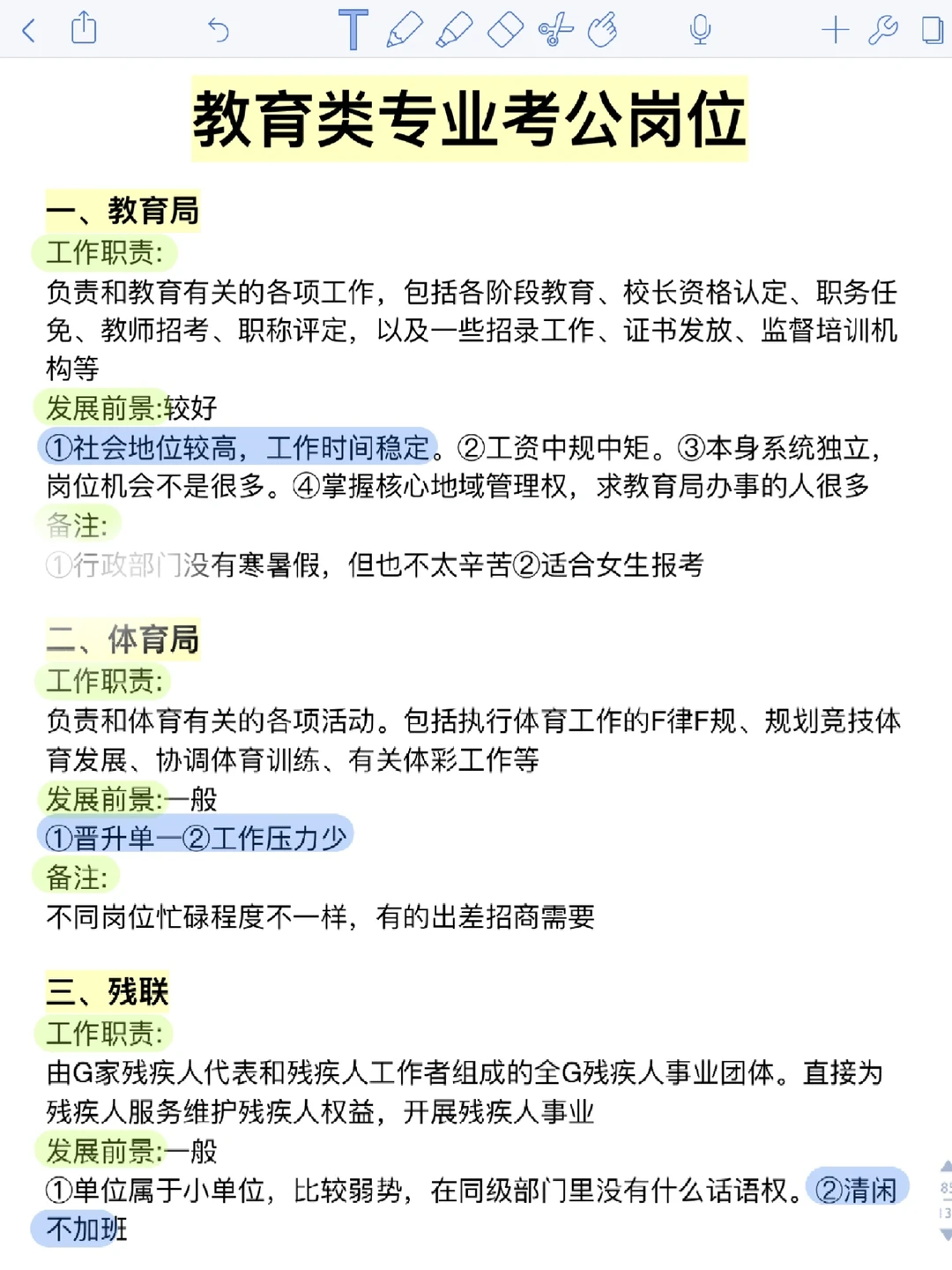 教育类专业考公岗位

一、教育局
工作职责:
负责和教育有关的各项工作，包括各阶段教育、校长资格认定、职务任免、教师招考、职称评定，以及一些招录工作、证书发放、监督培训机构等
发展前景:较好
①社会地位较高，工作时间稳定。②工资中规中矩。③本身系统独立，岗位机会不是很多。④掌握核心地域管理权，求教育局办事的人很多
备注:
①行政部门没有寒暑假，但也不太辛苦②适合女生报考

二、体育局
工作职责:
负责和体育有关的各项活动。包括执行体育工作的F律F规、规划竞技体育发展、协调体育训练、有关体彩工作等
发展前景:一般
①晋升单一②工作压力少
备注:
不同岗位忙碌程度不一样，有的出差招商需要

三、残联
工作职责:
由G家残疾人代表和残疾人工作者组成的全G残疾人事业团体。直接为残疾人服务维护残疾人权益，开展残疾人事业
发展前景:一般
①单位属于小单位，比较弱势，在同级部门里没有什么话语权。②清闲不加班